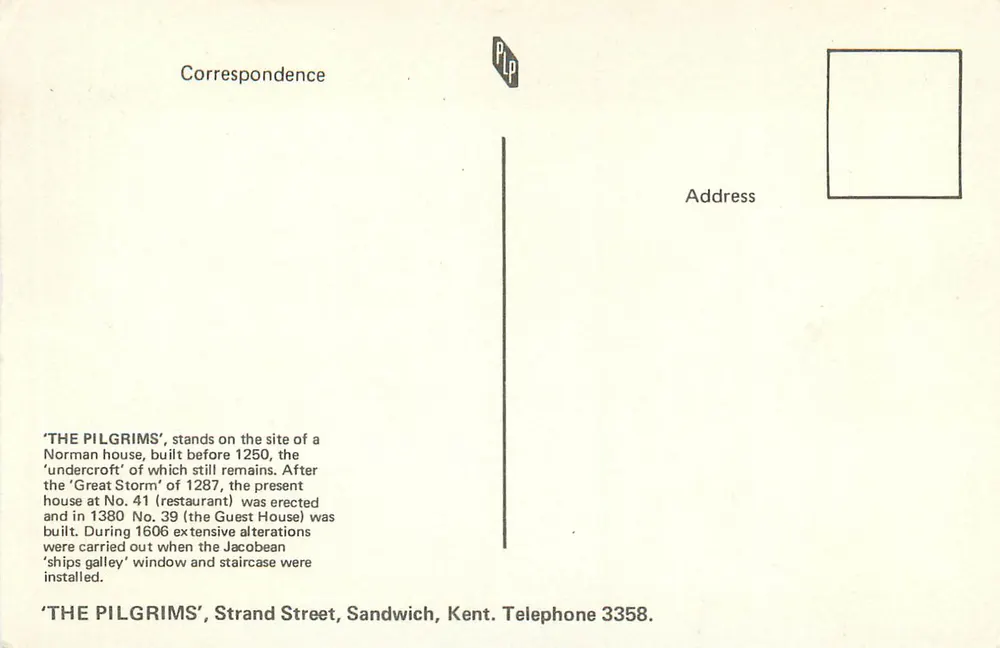 Correspondence

PLP

Address

'THE PILGRIMS', stands on the site of a Norman house, built before 1250, the 'undercroft' of which still remains. After the 'Great Storm' of 1287, the present house at No. 41 (restaurant) was erected and in 1380 No. 39 (the Guest House) was built. During 1606 extensive alterations were carried out when the Jacobean 'ships galley' window and staircase were installed.

'THE PILGRIMS', Strand Street, Sandwich, Kent. Telephone 3358.